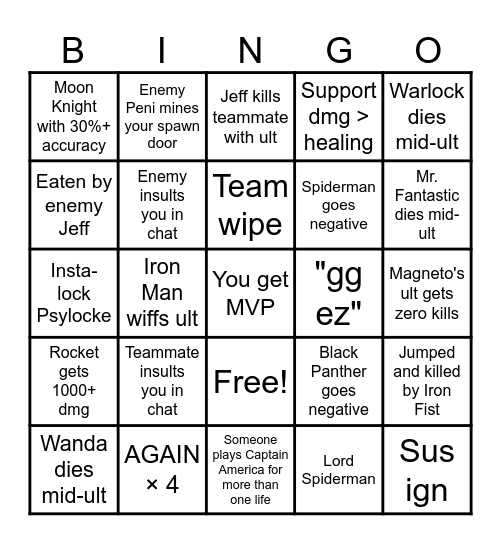 | B | I | N | G | O |
|---|---|---|---|---|
| Moon Knight with 30%+ accuracy | Enemy Peni mines your spawn door | Jeff kills teammate with ult | Support dmg > healing | Warlock dies mid-ult |
| Eaten by enemy Jeff | Enemy insults you in chat | Team wipe | Spiderman goes negative | Mr. Fantastic dies mid-ult |
| Insta-lock Psylocke | Iron Man wiffs ult | You get MVP | "gg ez" | Magneto's ult gets zero kills |
| Rocket gets 1000+ dmg | Teammate insults you in chat | Free! | Black Panther goes negative | Jumped and killed by Iron Fist |
| Wanda dies mid-ult | AGAIN × 4 | Someone plays Captain America for more than one life | Lord Spiderman | Sus ign |